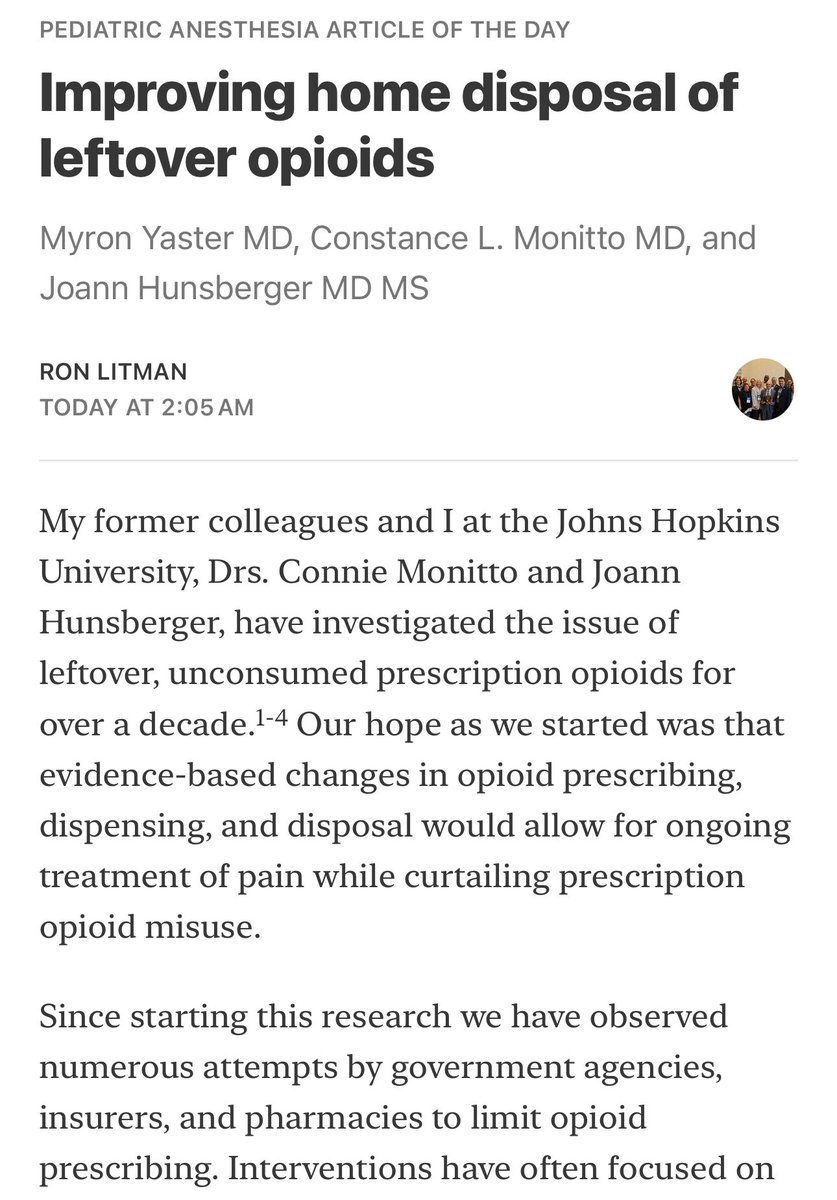 PEDIATRIC ANESTHESIA ARTICLE OF THE DAY

Improving home disposal of leftover opioids

Myron Yaster MD, Constance L. Monitto MD, and Joann Hunsberger MD MS

RON LITMAN
TODAY AT 2:05 AM

My former colleagues and I at the Johns Hopkins University, Drs. Connie Monitto and Joann Hunsberger, have investigated the issue of leftover, unconsumed prescription opioids for over a decade.$^{1-4}$ Our hope as we started was that evidence-based changes in opioid prescribing, dispensing, and disposal would allow for ongoing treatment of pain while curtailing prescription opioid misuse.

Since starting this research we have observed numerous attempts by government agencies, insurers, and pharmacies to limit opioid prescribing. Interventions have often focused on